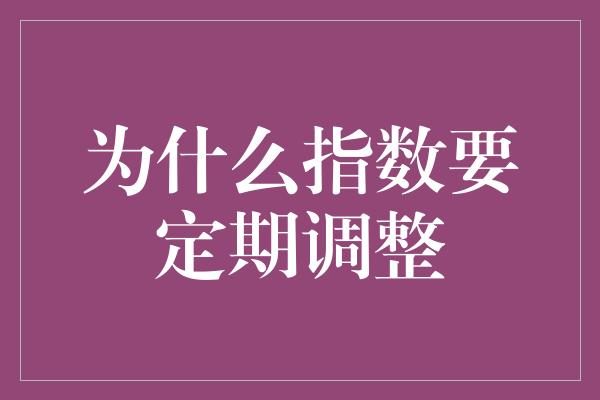 为什么指数要定期调整